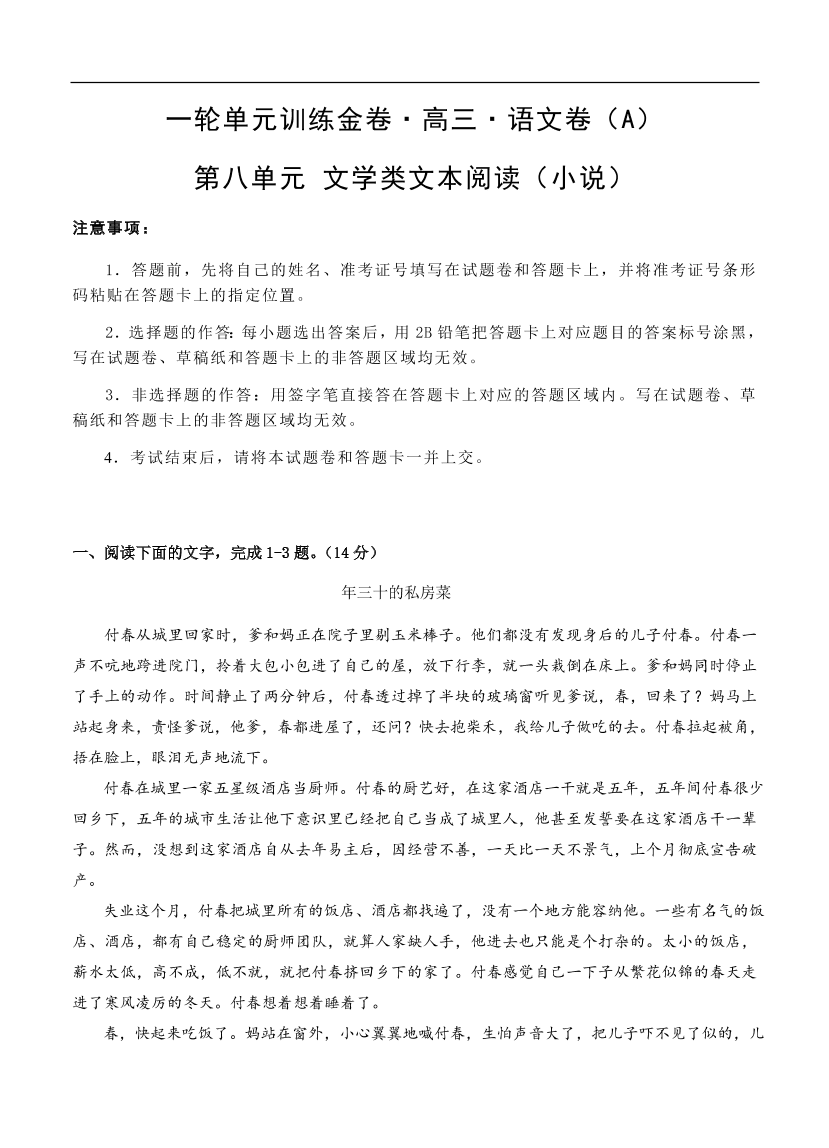 一轮单元训练金卷·高三·语文卷（A）

第八单元 文学类文本阅读（小说）

注意事项：

1．答题前，先将自己的姓名、准考证号填写在试题卷和答题卡上，并将准考证号条形码粘贴在答题卡上的指定位置。

2．选择题的作答：每小题选出答案后，用 2B 铅笔把答题卡上对应题目的答案标号涂黑，写在试题卷、草稿纸和答题卡上的非答题区域均无效。

3．非选择题的作答：用签字笔直接答在答题卡上对应的答题区域内。写在试题卷、草稿纸和答题卡上的非答题区域均无效。

4．考试结束后，请将本试题卷和答题卡一并上交。

一、阅读下面的文字，完成 1-3 题。（14 分）

年三十的私房菜

付春从城里回家时，爹和妈正在院子里剔玉米棒子。他们都没有发现身后的儿子付春。付春一声不吭地跨进院门，拎着大包小包进了自己的屋，放下行李，就一头栽倒在床上。爹和妈同时停止了手上的动作。时间静止了两分钟后，付春透过掉了半块的玻璃窗听见爹说，春，回来了？妈马上站起身来，责怪爹说，他爹，春都进屋了，还问？快去抱柴禾，我给儿子做吃的去。付春拉起被角，捂在脸上，眼泪无声地流下。

付春在城里一家五星级酒店当厨师。付春的厨艺好，在这家酒店一干就是五年，五年间付春很少回乡下，五年的城市生活让他下意识里已经把自己当成了城里人，他甚至发誓要在这家酒店干一辈子。然而，没想到这家酒店自从去年易主后，因经营不善，一天比一天不景气，上个月彻底宣告破产。

失业这个月，付春把城里所有的饭店、酒店都找遍了，没有一个地方能容纳他。一些有名气的饭店、酒店，都有自己稳定的厨师团队，就算人家缺人手，他进去也只能是个打杂的。太小的饭店，薪水太低，高不成，低不就，就把付春挤回乡下的家了。付春感觉自己一下子从繁花似锦的春天走进了寒风凌厉的冬天。付春想着想着睡着了。

春，快起来吃饭了。妈站在窗外，小心翼翼地喊付春，生怕声音大了，把儿子吓不见了似的，儿